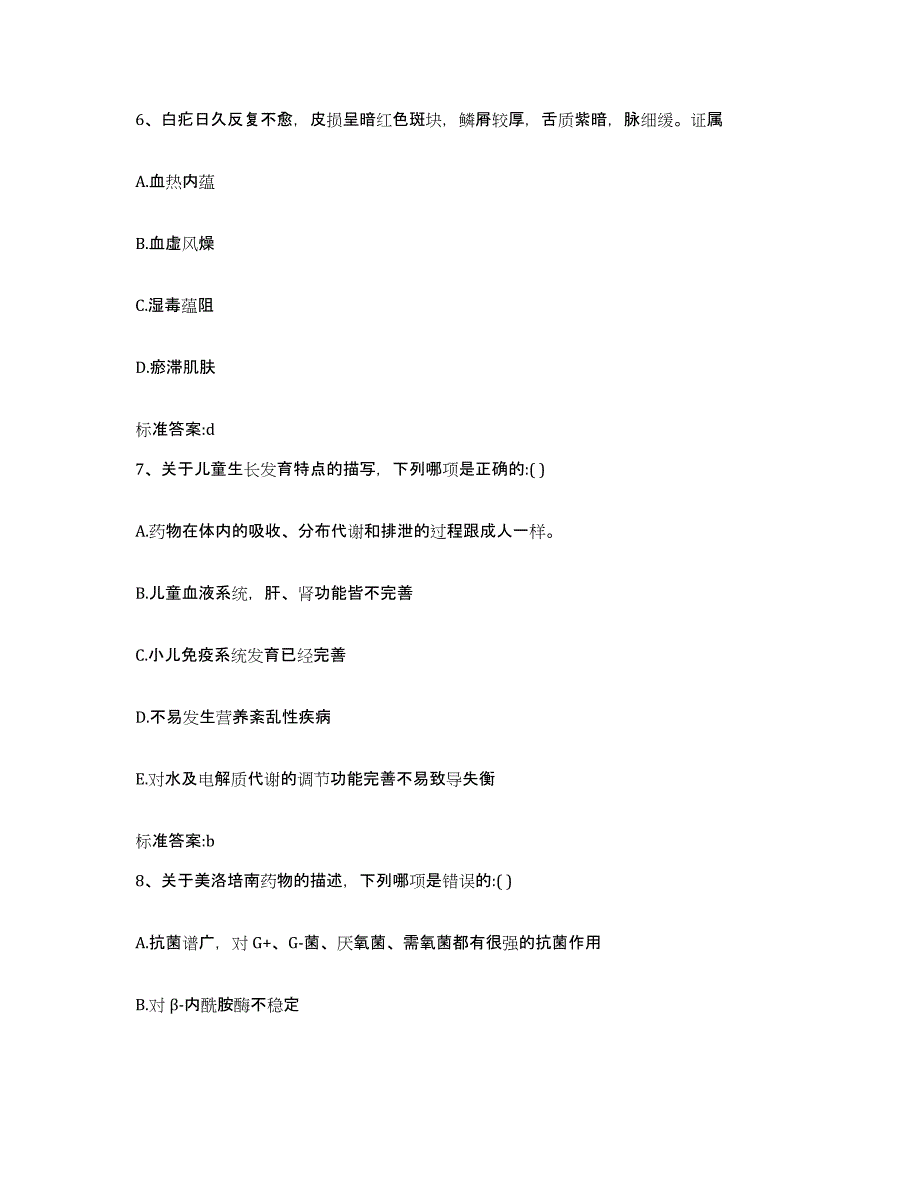 6、白疕日久反复不愈，皮损呈暗红色斑块，鳞屑较厚，舌质紫暗，脉细缓。证属

A.血热内蕴

B.血虚风燥

C.湿毒蕴阻

D.瘀滞肌肤

标准答案:d

7、关于儿童生长发育特点的描写，下列哪项是正确的:( )

A.药物在体内的吸收、分布代谢和排泄的过程跟成人一样。

B.儿童血液系统，肝、肾功能皆不完善

C.小儿免疫系统发育已经完善

D.不易发生营养紊乱性疾病

E.对水及电解质代谢的调节功能完善不易致导失衡

标准答案:b

8、关于美洛培南药物的描述，下列哪项是错误的:( )

A.抗菌谱广，对 G+、G-菌、厌氧菌、需氧菌都有很强的抗菌作用

B.对 β-内酰胺酶不稳定